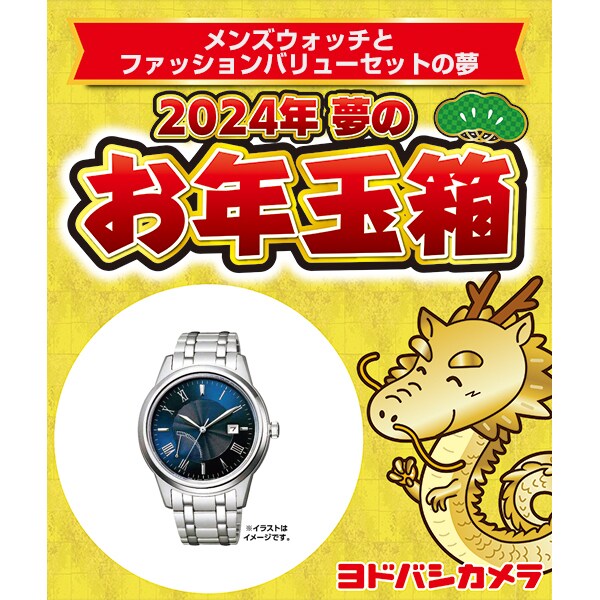 メンズウォッチと
ファッションバリューセットの夢

2024年 夢の
お年玉箱

※イラストは
イメージです。

ヨドバシカメラ